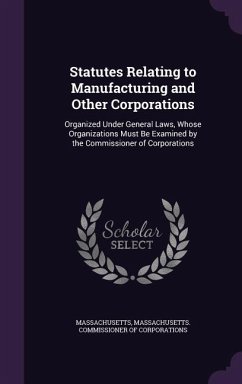 Statutes Relating to Manufacturing and Other Corporations

Organized Under General Laws, Whose Organizations Must Be Examined by the Commissioner of Corporations

Scholar SELECT

MASSACHUSETTS, MASSACHUSETTS. COMMISSIONER OF CORPORATIONS